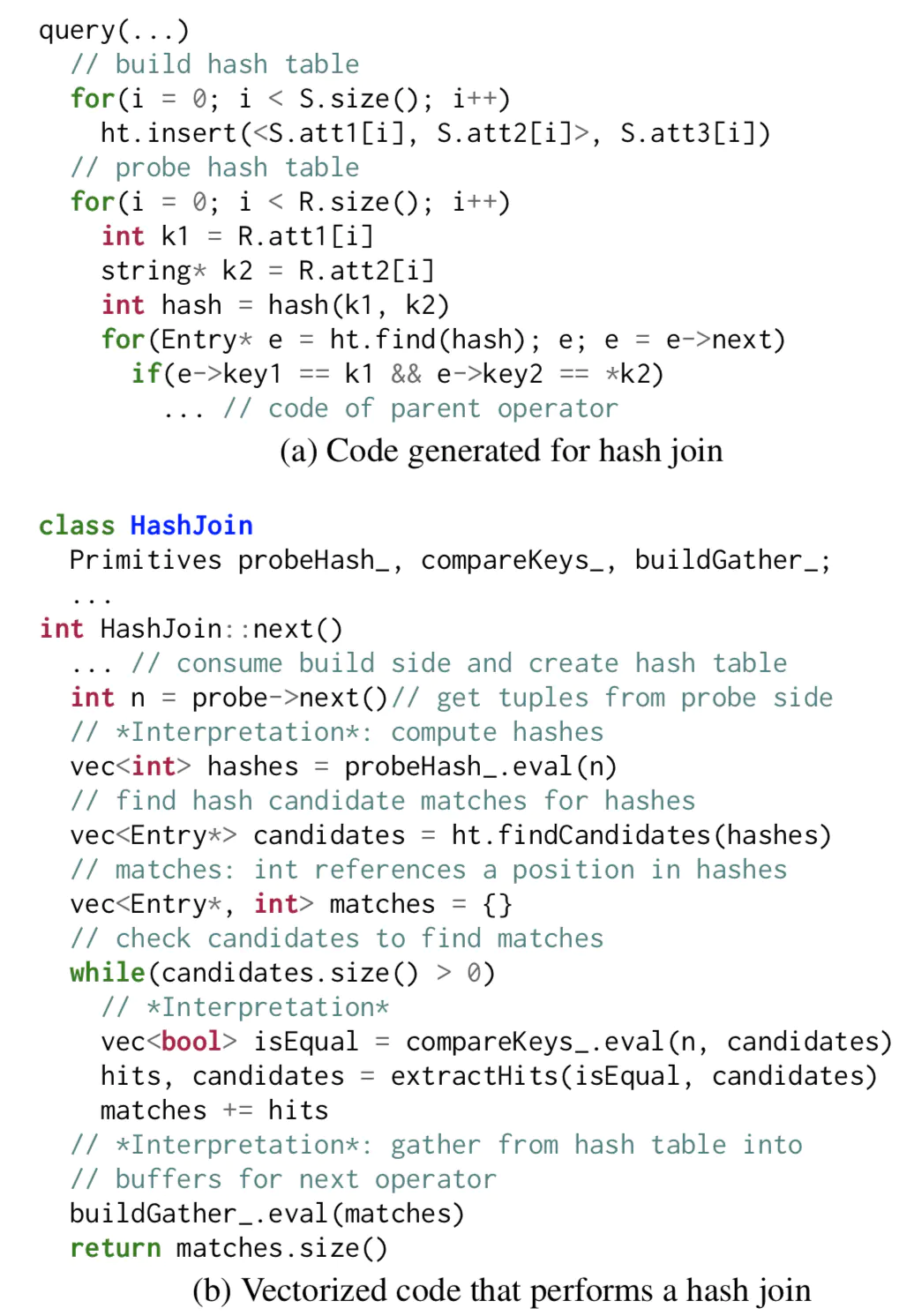 query(...)
  // build hash table
  for(i = 0; i < S.size(); i++)
    ht.insert(<S.att1[i], S.att2[i]>, S.att3[i])
  // probe hash table
  for(i = 0; i < R.size(); i++)
    int k1 = R.att1[i]
    string* k2 = R.att2[i]
    int hash = hash(k1, k2)
    for(Entry* e = ht.find(hash); e; e = e->next)
      if(e->key1 == k1 && e->key2 == *k2)
        ... // code of parent operator

(a) Code generated for hash join

class HashJoin
  Primitives probeHash_, compareKeys_, buildGather_;
  ...
int HashJoin::next()
  ... // consume build side and create hash table
  int n = probe->next()// get tuples from probe side
  // *Interpretation*: compute hashes
  vec<int> hashes = probeHash_.eval(n)
  // find hash candidate matches for hashes
  vec<Entry*> candidates = ht.findCandidates(hashes)
  // matches: int references a position in hashes
  vec<Entry*, int> matches = {}
  // check candidates to find matches
  while(candidates.size() > 0)
    // *Interpretation*
    vec<bool> isEqual = compareKeys_.eval(n, candidates)
    hits, candidates = extractHits(isEqual, candidates)
    matches += hits
  // *Interpretation*: gather from hash table into
  // buffers for next operator
  buildGather_.eval(matches)
  return matches.size()

(b) Vectorized code that performs a hash join